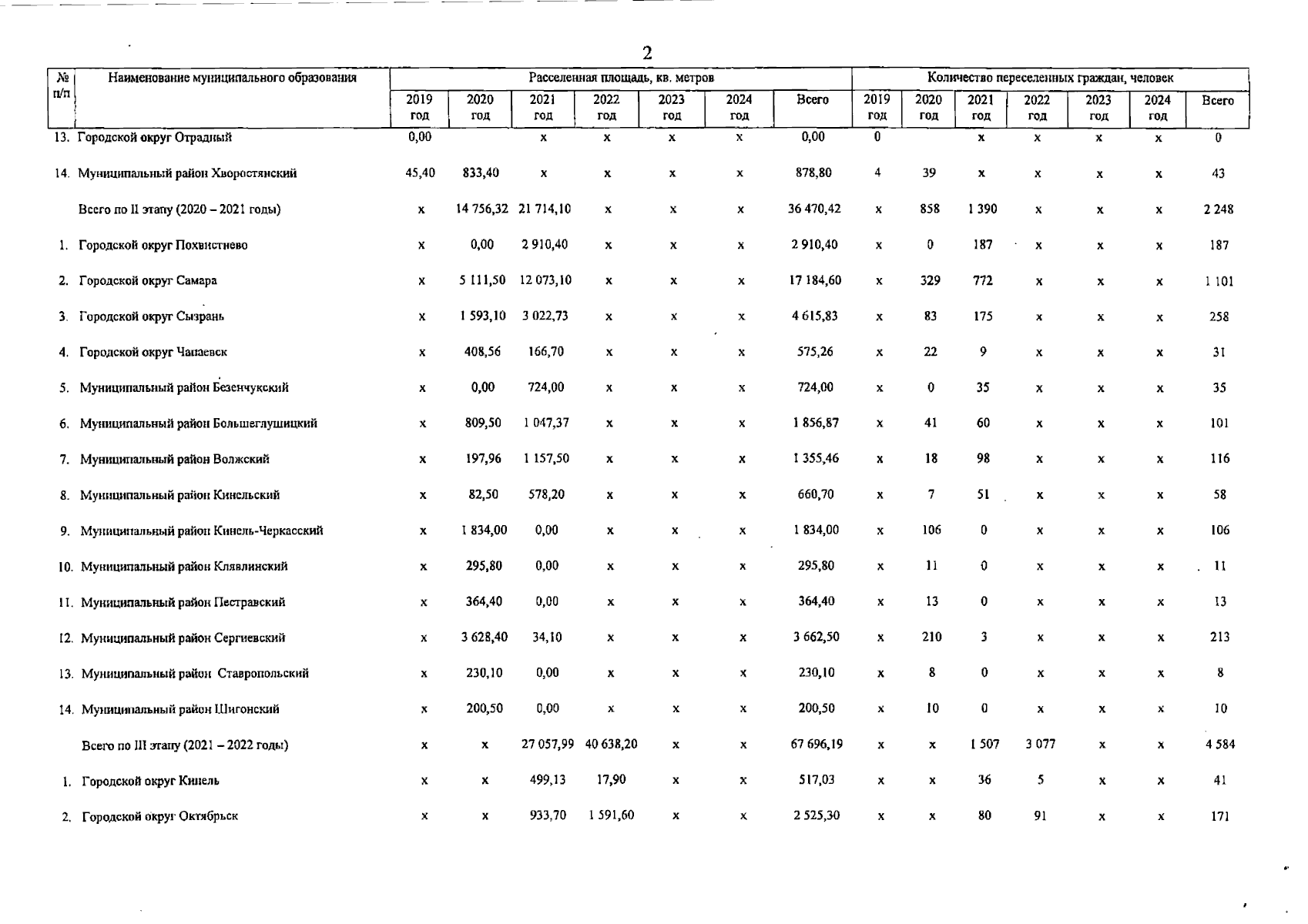 2

| № п/п | Наименование муниципального образования | Расселенная площадь, кв. метров 2019 год | 2020 год | 2021 год | 2022 год | 2023 год | 2024 год | Всего | Количество переселенных граждан, человек 2019 год | 2020 год | 2021 год | 2022 год | 2023 год | 2024 год | Всего |
|---|---|---|---|---|---|---|---|---|---|---|---|---|---|---|---|
| 13. | Городской округ Отрадный | 0,00 | | x | x | x | x | 0,00 | 0 | | x | x | x | x | 0 |
| 14. | Муниципальный район Хворостянский | 45,40 | 833,40 | x | x | x | x | 878,80 | 4 | 39 | x | x | x | x | 43 |
| | Всего по II этапу (2020 – 2021 годы) | x | 14 756,32 | 21 714,10 | x | x | x | 36 470,42 | x | 858 | 1 390 | x | x | x | 2 248 |
| 1. | Городской округ Похвистнево | x | 0,00 | 2 910,40 | x | x | x | 2 910,40 | x | 0 | 187 | x | x | x | 187 |
| 2. | Городской округ Самара | x | 5 111,50 | 12 073,10 | x | x | x | 17 184,60 | x | 329 | 772 | x | x | x | 1 101 |
| 3. | Городской округ Сызрань | x | 1 593,10 | 3 022,73 | x | x | x | 4 615,83 | x | 83 | 175 | x | x | x | 258 |
| 4. | Городской округ Чапаевск | x | 408,56 | 166,70 | x | x | x | 575,26 | x | 22 | 9 | x | x | x | 31 |
| 5. | Муниципальный район Безенчукский | x | 0,00 | 724,00 | x | x | x | 724,00 | x | 0 | 35 | x | x | x | 35 |
| 6. | Муниципальный район Большеглушицкий | x | 809,50 | 1 047,37 | x | x | x | 1 856,87 | x | 41 | 60 | x | x | x | 101 |
| 7. | Муниципальный район Волжский | x | 197,96 | 1 157,50 | x | x | x | 1 355,46 | x | 18 | 98 | x | x | x | 116 |
| 8. | Муниципальный район Кинельский | x | 82,50 | 578,20 | x | x | x | 660,70 | x | 7 | 51 | x | x | x | 58 |
| 9. | Муниципальный район Кинель-Черкасский | x | 1 834,00 | 0,00 | x | x | x | 1 834,00 | x | 106 | 0 | x | x | x | 106 |
| 10. | Муниципальный район Клявлинский | x | 295,80 | 0,00 | x | x | x | 295,80 | x | 11 | 0 | x | x | x | 11 |
| 11. | Муниципальный район Пестравский | x | 364,40 | 0,00 | x | x | x | 364,40 | x | 13 | 0 | x | x | x | 13 |
| 12. | Муниципальный район Сергиевский | x | 3 628,40 | 34,10 | x | x | x | 3 662,50 | x | 210 | 3 | x | x | x | 213 |
| 13. | Муниципальный район Ставропольский | x | 230,10 | 0,00 | x | x | x | 230,10 | x | 8 | 0 | x | x | x | 8 |
| 14. | Муниципальный район Шигонский | x | 200,50 | 0,00 | x | x | x | 200,50 | x | 10 | 0 | x | x | x | 10 |
| | Всего по III этапу (2021 – 2022 годы) | x | x | 27 057,99 | 40 638,20 | x | x | 67 696,19 | x | x | 1 507 | 3 077 | x | x | 4 584 |
| 1. | Городской округ Кинель | x | x | 499,13 | 17,90 | x | x | 517,03 | x | x | 36 | 5 | x | x | 41 |
| 2. | Городской округ Октябрьск | x | x | 933,70 | 1 591,60 | x | x | 2 525,30 | x | x | 80 | 91 | x | x | 171 |